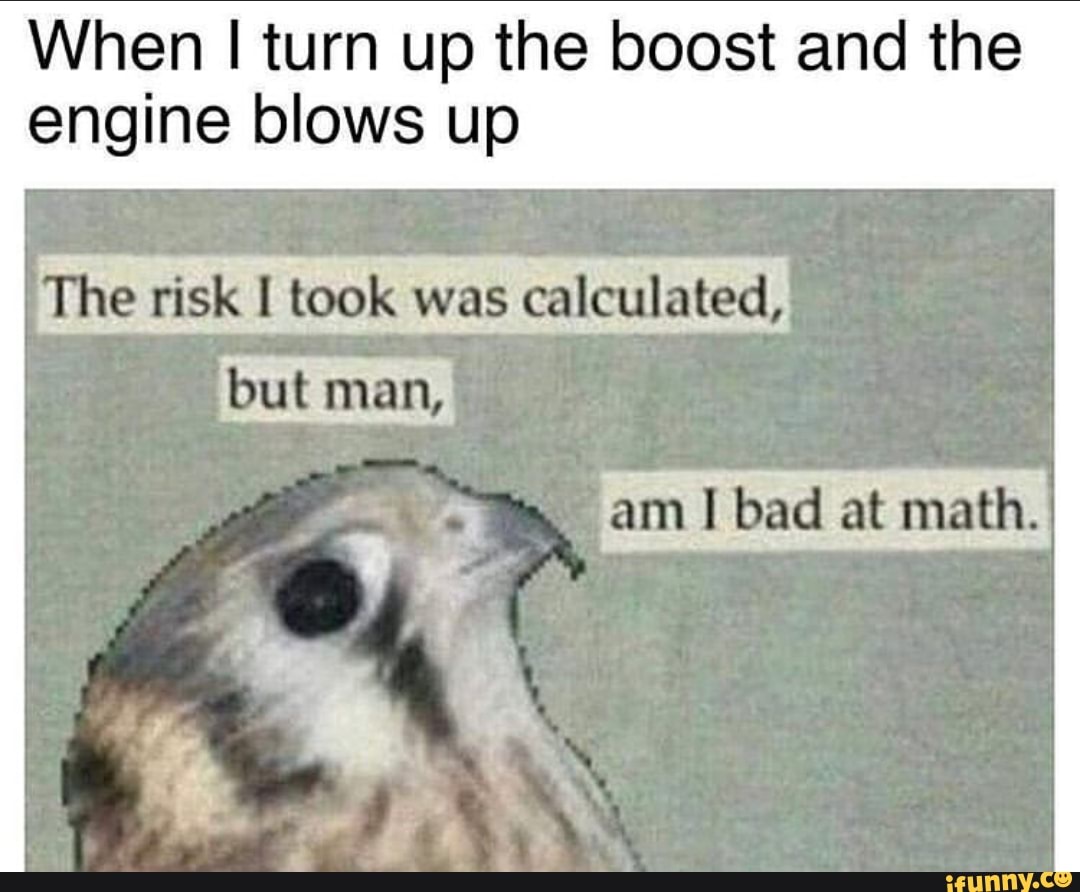 When I turn up the boost and the engine blows up

The risk I took was calculated,

but man,

am I bad at math.

ifunny.co